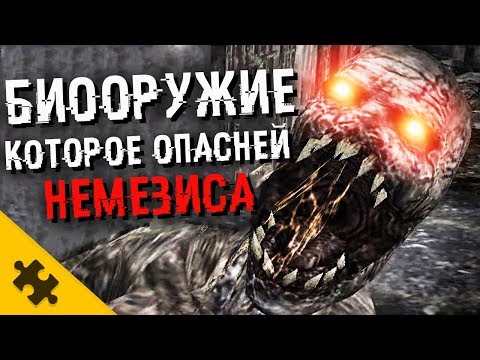 БИООРУЖИЕ
КОТОРОЕ ОПАСНЕЙ
НЕМЕЗИСА